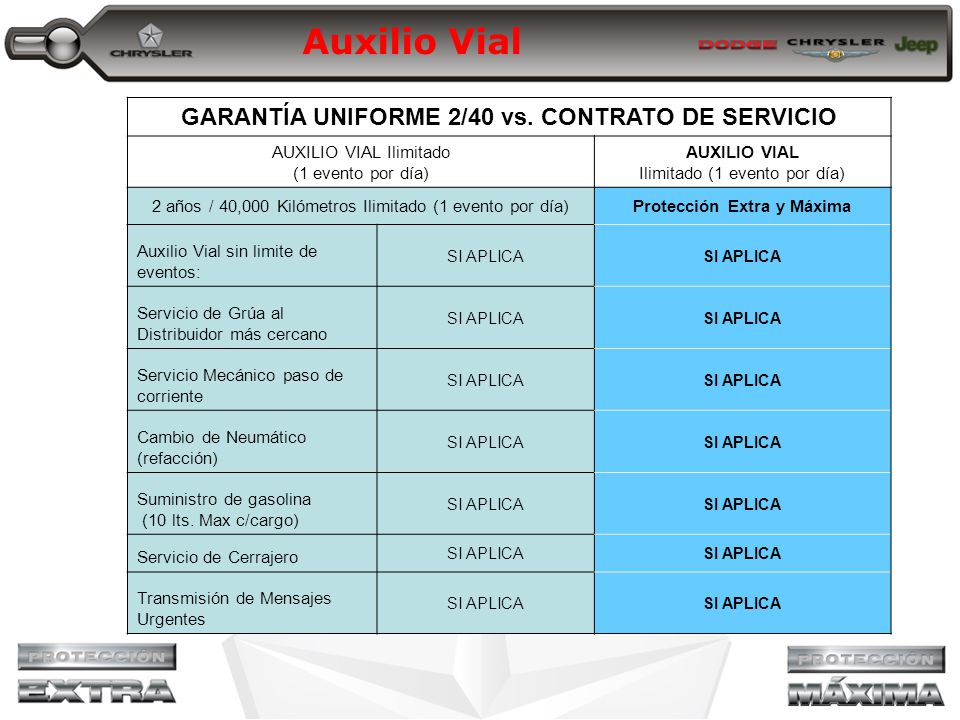 CHRYSLER

Auxilio Vial

DODGE CHRYSLER Jeep

| GARANTÍA UNIFORME 2/40 vs. CONTRATO DE SERVICIO | | |
|---|---|---|
| AUXILIO VIAL Ilimitado (1 evento por día) | | AUXILIO VIAL Ilimitado (1 evento por día) |
| 2 años / 40,000 Kilómetros Ilimitado (1 evento por día) | | Protección Extra y Máxima |
| Auxilio Vial sin limite de eventos: | SI APLICA | SI APLICA |
| Servicio de Grúa al Distribuidor más cercano | SI APLICA | SI APLICA |
| Servicio Mecánico paso de corriente | SI APLICA | SI APLICA |
| Cambio de Neumático (refacción) | SI APLICA | SI APLICA |
| Suministro de gasolina (10 lts. Max c/cargo) | SI APLICA | SI APLICA |
| Servicio de Cerrajero | SI APLICA | SI APLICA |
| Transmisión de Mensajes Urgentes | SI APLICA | SI APLICA |

PROTECCIÓN EXTRA

PROTECCIÓN MÁXIMA